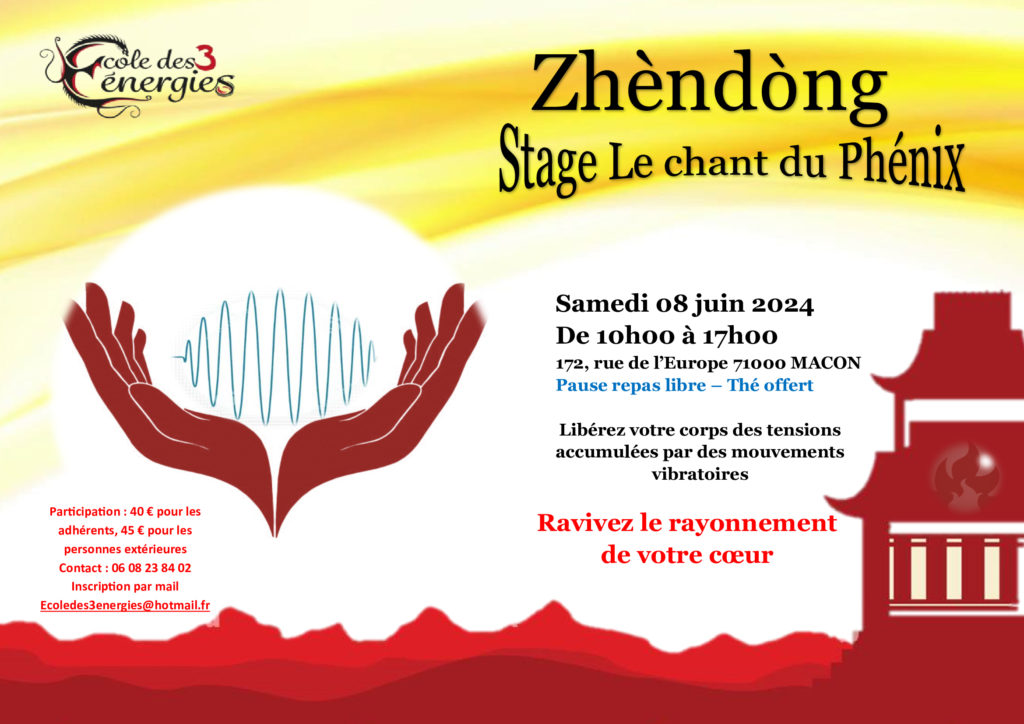 Ecole des 3 énergies

Zhèndòng
Stage Le chant du Phénix

Samedi 08 juin 2024
De 10h00 à 17h00
172, rue de l'Europe 71000 MACON
Pause repas libre – Thé offert

Libérez votre corps des tensions accumulées par des mouvements vibratoires

Ravivez le rayonnement de votre cœur

Participation : 40 € pour les adhérents, 45 € pour les personnes extérieures
Contact : 06 08 23 84 02
Inscription par mail
Ecoledes3energies@hotmail.fr